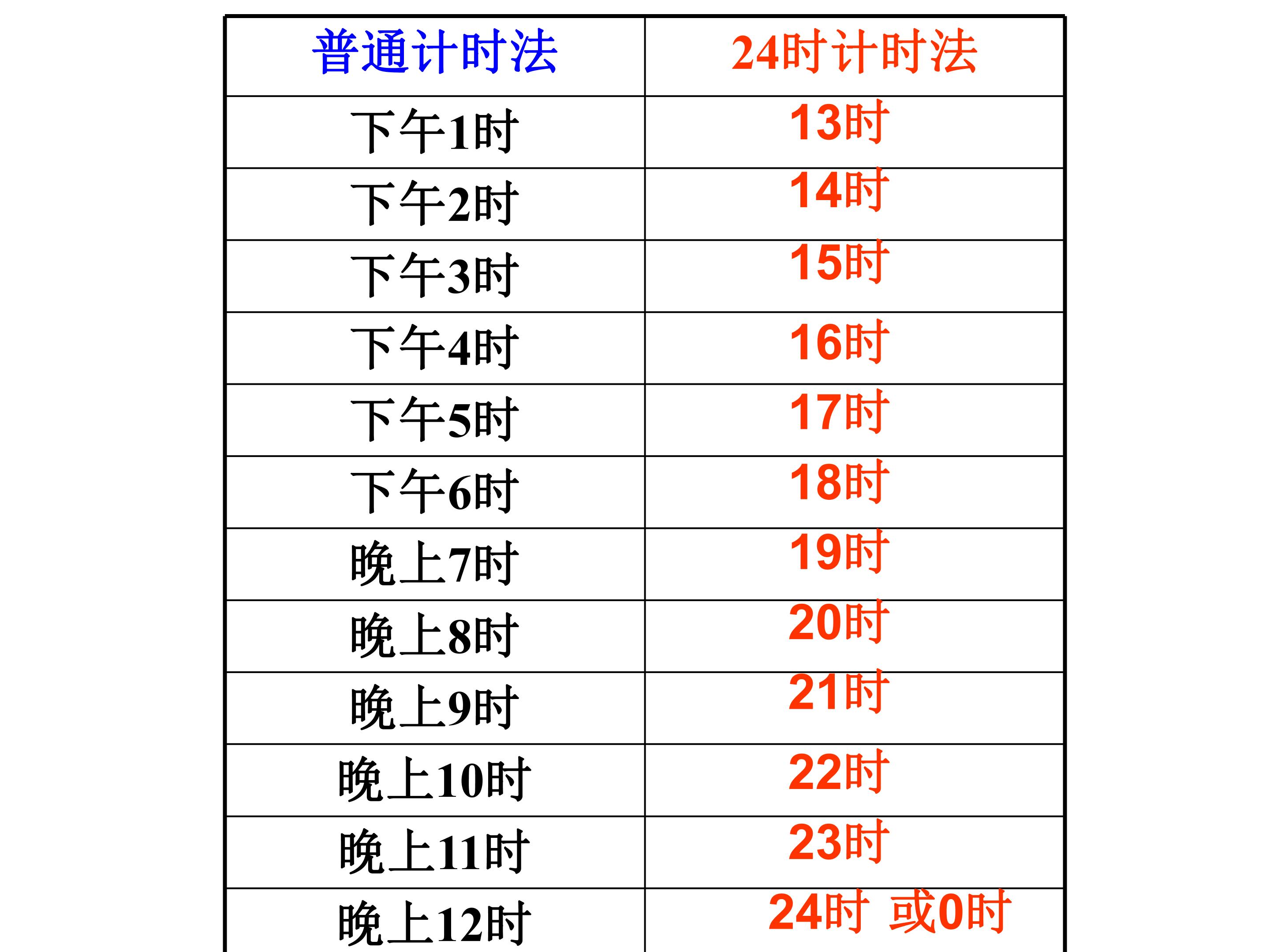 | 普通计时法 | 24时计时法 |
|---|---|
| 下午1时 | 13时 |
| 下午2时 | 14时 |
| 下午3时 | 15时 |
| 下午4时 | 16时 |
| 下午5时 | 17时 |
| 下午6时 | 18时 |
| 晚上7时 | 19时 |
| 晚上8时 | 20时 |
| 晚上9时 | 21时 |
| 晚上10时 | 22时 |
| 晚上11时 | 23时 |
| 晚上12时 | 24时 或0时 |